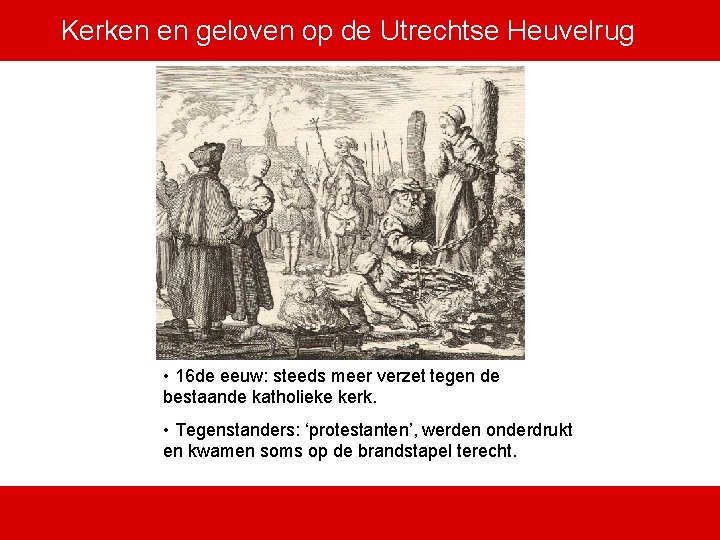 Kerken en geloven op de Utrechtse Heuvelrug

• 16de eeuw: steeds meer verzet tegen de bestaande katholieke kerk.

• Tegenstanders: 'protestanten', werden onderdrukt en kwamen soms op de brandstapel terecht.